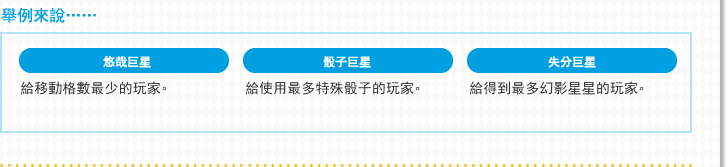 舉例來說……

悠哉巨星
給移動格數最少的玩家。

骰子巨星
給使用最多特殊骰子的玩家。

失分巨星
給得到最多幻影星星的玩家。